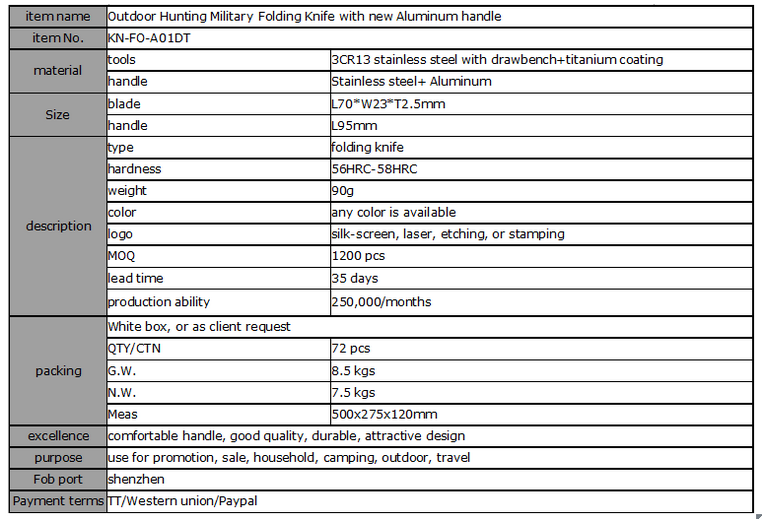 | item name | Outdoor Hunting Military Folding Knife with new Aluminum handle | |
|---|---|---|
| item No. | KN-FO-A01DT | |
| material | tools | 3CR13 stainless steel with drawbench+titanium coating |
| | handle | Stainless steel+ Aluminum |
| Size | blade | L70*W23*T2.5mm |
| | handle | L95mm |
| description | type | folding knife |
| | hardness | 56HRC-58HRC |
| | weight | 90g |
| | color | any color is available |
| | logo | silk-screen, laser, etching, or stamping |
| | MOQ | 1200 pcs |
| | lead time | 35 days |
| | production ability | 250,000/months |
| packing | White box, or as client request | |
| | QTY/CTN | 72 pcs |
| | G.W. | 8.5 kgs |
| | N.W. | 7.5 kgs |
| | Meas | 500x275x120mm |
| excellence | comfortable handle, good quality, durable, attractive design | |
| purpose | use for promotion, sale, household, camping, outdoor, travel | |
| Fob port | shenzhen | |
| Payment terms | TT/Western union/Paypal | |